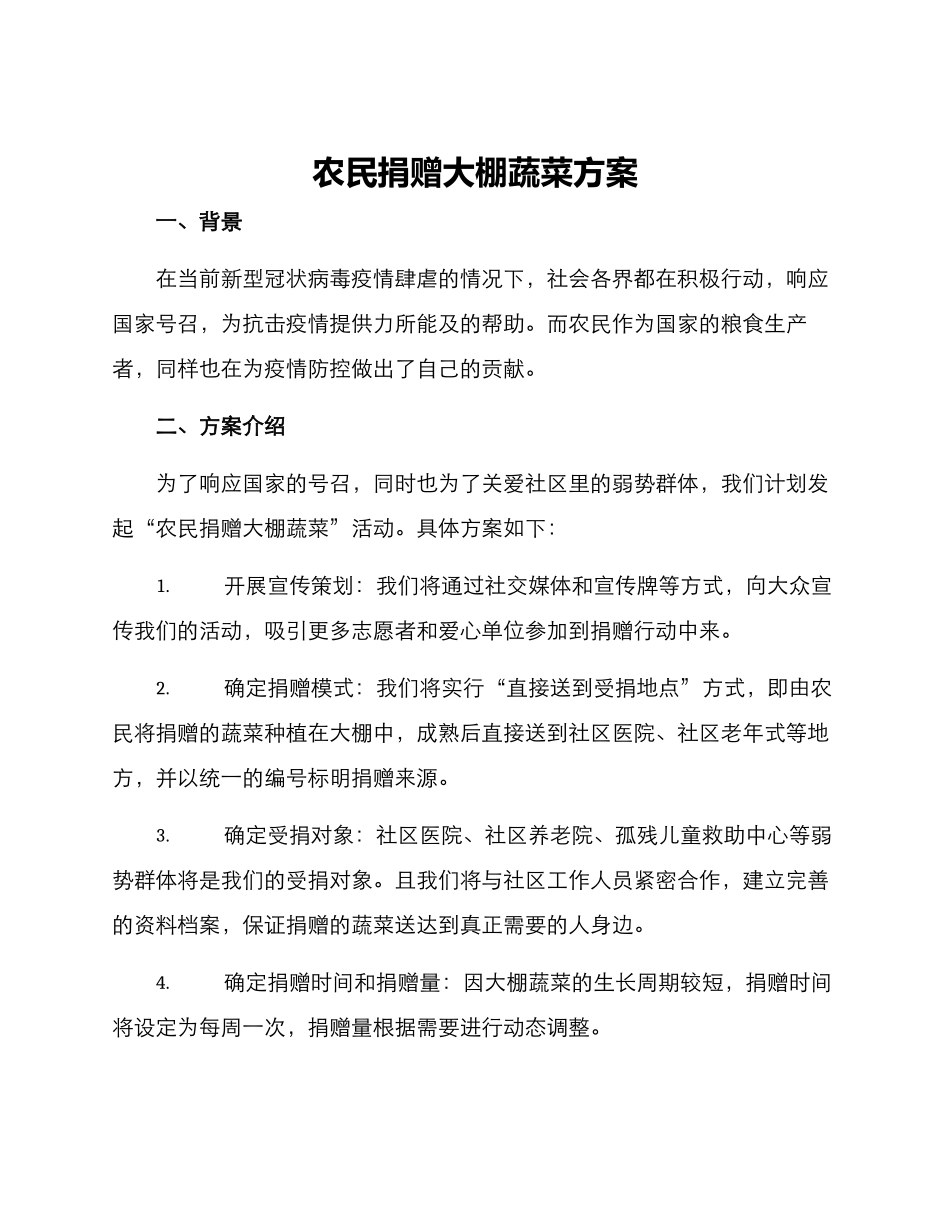 农民捐赠大棚蔬菜方案

一、背景

在当前新型冠状病毒疫情肆虐的情况下，社会各界都在积极行动，响应国家号召，为抗击疫情提供力所能及的帮助。而农民作为国家的粮食生产者，同样也在为疫情防控做出了自己的贡献。

二、方案介绍

为了响应国家的号召，同时也为了关爱社区里的弱势群体，我们计划发起“农民捐赠大棚蔬菜”活动。具体方案如下：

1. 开展宣传策划：我们将通过社交媒体和宣传牌等方式，向大众宣传我们的活动，吸引更多志愿者和爱心单位参加到捐赠行动中来。

2. 确定捐赠模式：我们将实行“直接送到受捐地点”方式，即由农民将捐赠的蔬菜种植在大棚中，成熟后直接送到社区医院、社区老年式等地方，并以统一的编号标明捐赠来源。

3. 确定受捐对象：社区医院、社区养老院、孤残儿童救助中心等弱势群体将是我们的受捐对象。且我们将与社区工作人员紧密合作，建立完善的资料档案，保证捐赠的蔬菜送达到真正需要的人身边。

4. 确定捐赠时间和捐赠量：因大棚蔬菜的生长周期较短，捐赠时间将设定为每周一次，捐赠量根据需要进行动态调整。